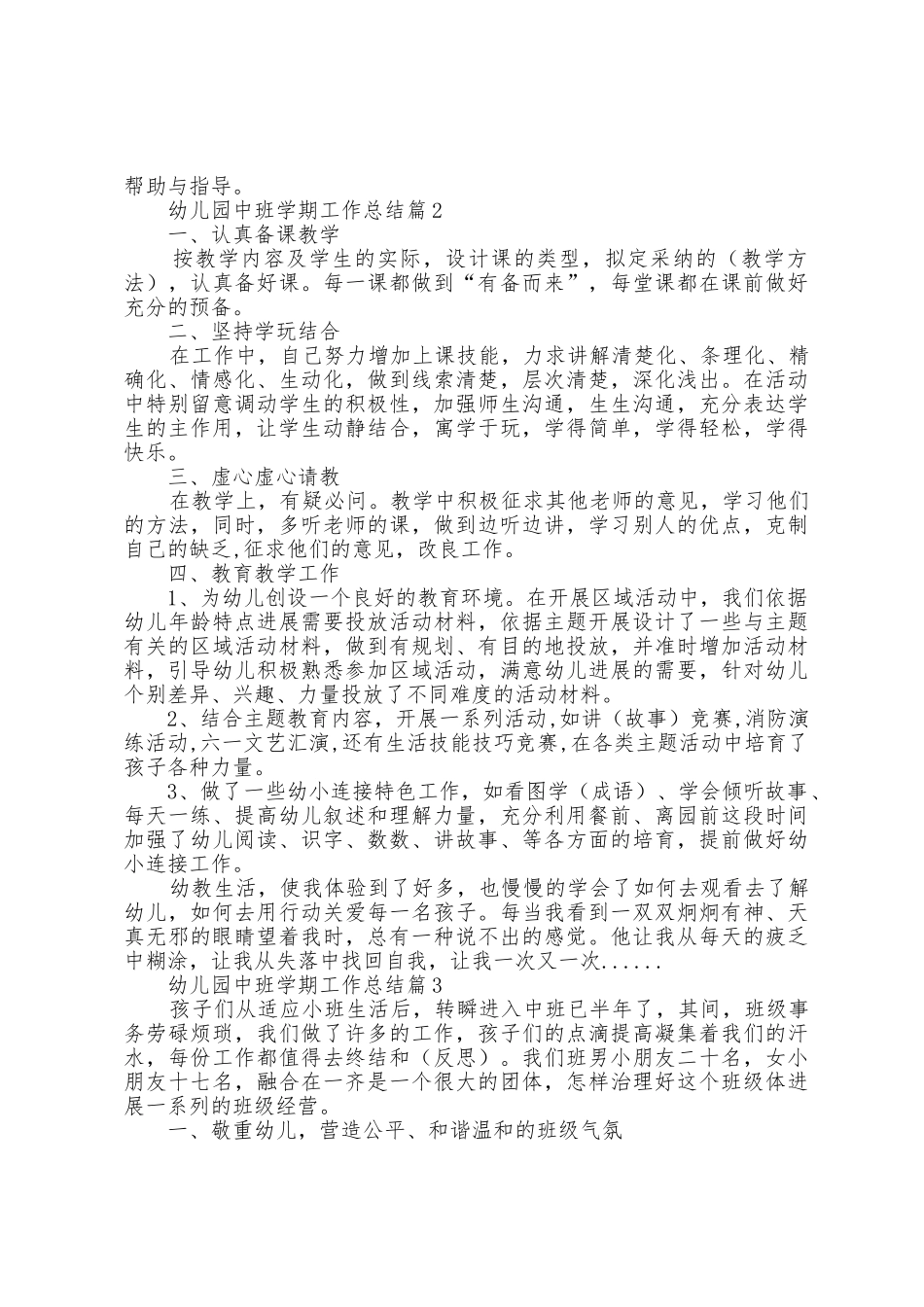 帮助与指导。

幼儿园中班学期工作总结篇2

一、认真备课教学

按教学内容及学生的实际，设计课的类型，拟定采纳的（教学方法），认真备好课。每一课都做到“有备而来”，每堂课都在课前做好充分的预备。

二、坚持学玩结合

在工作中，自己努力增加上课技能，力求讲解清楚化、条理化、精确化、情感化、生动化，做到线索清楚，层次清楚，深化浅出。在活动中特别留意调动学生的积极性，加强师生沟通，生生沟通，充分表达学生的主作用，让学生动静结合，寓学于玩，学得简单，学得轻松，学得快乐。

三、虚心虚心请教

在教学上，有疑必问。教学中积极征求其他老师的意见，学习他们的方法，同时，多听老师的课，做到边听边讲，学习别人的优点，克制自己的缺乏,征求他们的意见，改良工作。

四、教育教学工作

1、为幼儿创设一个良好的教育环境。在开展区域活动中，我们依据幼儿年龄特点进展需要投放活动材料，依据主题开展设计了一些与主题有关的区域活动材料，做到有规划、有目的地投放，并准时增加活动材料，引导幼儿积极熟悉参加区域活动，满意幼儿进展的需要，针对幼儿个别差异、兴趣、力量投放了不同难度的活动材料。

2、结合主题教育内容，开展一系列活动,如讲（故事）竞赛,消防演练活动,六一文艺汇演,还有生活技能技巧竞赛,在各类主题活动中培育了孩子各种力量。

3、做了一些幼小连接特色工作，如看图学（成语）、学会倾听故事、每天一练、提高幼儿叙述和理解力量，充分利用餐前、离园前这段时间加强了幼儿阅读、识字、数数、讲故事、等各方面的培育，提前做好幼小连接工作。

幼教生活，使我体验到了好多，也慢慢的学会了如何去观看去了解幼儿，如何去用行动关爱每一名孩子。每当我看到一双双炯炯有神、天真无邪的眼睛望着我时，总有一种说不出的感觉。他让我从每天的疲乏中糊涂，让我从失落中找回自我，让我一次又一次......

幼儿园中班学期工作总结篇3

孩子们从适应小班生活后，转瞬进入中班已半年了，其间，班级事务劳碌烦琐，我们做了许多的工作，孩子们的点滴提高凝集着我们的汗水，每份工作都值得去终结和（反思）。我们班男小朋友二十名，女小朋友十七名，融合在一齐是一个很大的团体，怎样治理好这个班级体进展一系列的班级经营。

一、敬重幼儿，营造公平、和谐温和的班级气氛